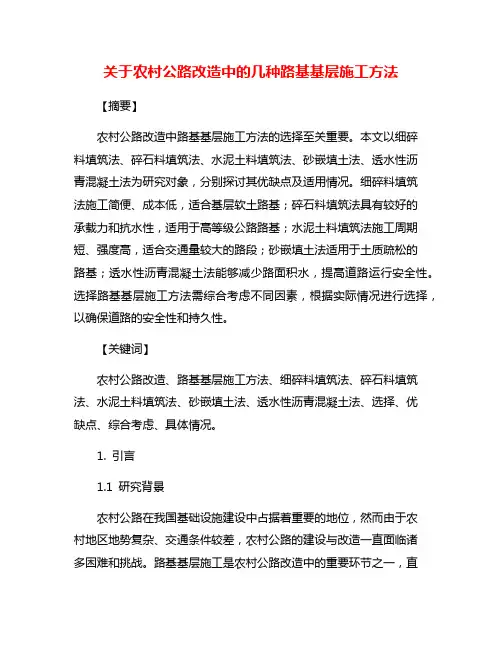 关于农村公路改造中的几种路基基层施工方法

【摘要】

农村公路改造中路基基层施工方法的选择至关重要。本文以细碎料填筑法、碎石料填筑法、水泥土料填筑法、砂嵌填土法、透水性沥青混凝土法为研究对象，分别探讨其优缺点及适用情况。细碎料填筑法施工简便、成本低，适合基层软土路基；碎石料填筑法具有较好的承载力和抗水性，适用于高等级公路路基；水泥土料填筑法施工周期短、强度高，适合交通量较大的路段；砂嵌填土法适用于土质疏松的路基；透水性沥青混凝土法能够减少路面积水，提高道路运行安全性。选择路基基层施工方法需综合考虑不同因素，根据实际情况进行选择，以确保道路的安全性和持久性。

【关键词】

农村公路改造、路基基层施工方法、细碎料填筑法、碎石料填筑法、水泥土料填筑法、砂嵌填土法、透水性沥青混凝土法、选择、优缺点、综合考虑、具体情况。

1. 引言

1.1 研究背景

农村公路在我国基础设施建设中占据着重要的地位，然而由于农村地区地势复杂、交通条件较差，农村公路的建设与改造一直面临诸多困难和挑战。路基基层施工是农村公路改造中的重要环节之一，直